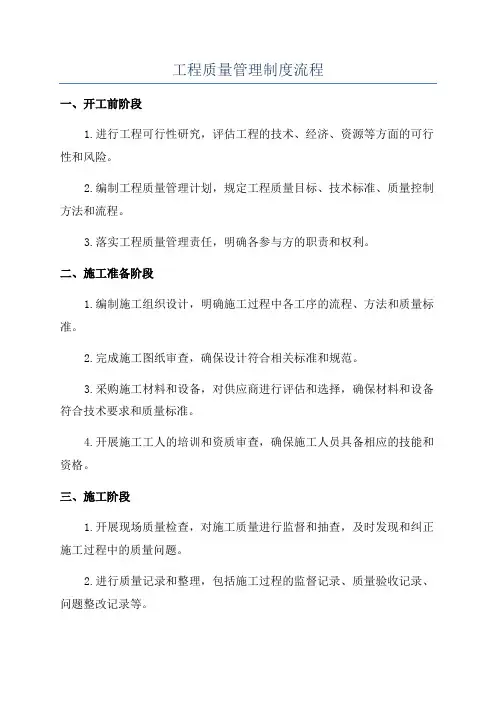 工程质量管理制度流程

一、开工前阶段

1.进行工程可行性研究，评估工程的技术、经济、资源等方面的可行性和风险。

2.编制工程质量管理计划，规定工程质量目标、技术标准、质量控制方法和流程。

3.落实工程质量管理责任，明确各参与方的职责和权利。

二、施工准备阶段

1.编制施工组织设计，明确施工过程中各工序的流程、方法和质量标准。

2.完成施工图纸审查，确保设计符合相关标准和规范。

3.采购施工材料和设备，对供应商进行评估和选择，确保材料和设备符合技术要求和质量标准。

4.开展施工工人的培训和资质审查，确保施工人员具备相应的技能和资格。

三、施工阶段

1.开展现场质量检查，对施工质量进行监督和抽查，及时发现和纠正施工过程中的质量问题。

2.进行质量记录和整理，包括施工过程的监督记录、质量验收记录、问题整改记录等。